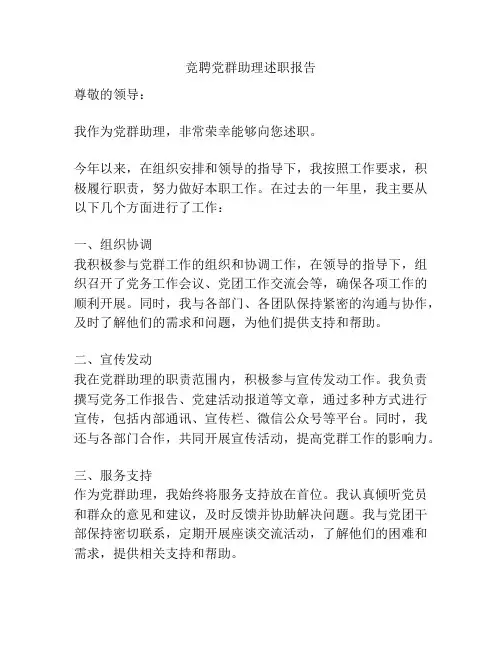 竞聘党群助理述职报告

尊敬的领导：

我作为党群助理，非常荣幸能够向您述职。

今年以来，在组织安排和领导的指导下，我按照工作要求，积极履行职责，努力做好本职工作。在过去的一年里，我主要从以下几个方面进行了工作：

一、组织协调
我积极参与党群工作的组织和协调工作，在领导的指导下，组织召开了党务工作会议、党团工作交流会等，确保各项工作的顺利开展。同时，我与各部门、各团队保持紧密的沟通与协作，及时了解他们的需求和问题，为他们提供支持和帮助。

二、宣传发动
我在党群助理的职责范围内，积极参与宣传发动工作。我负责撰写党务工作报告、党建活动报道等文章，通过多种方式进行宣传，包括内部通讯、宣传栏、微信公众号等平台。同时，我还与各部门合作，共同开展宣传活动，提高党群工作的影响力。

三、服务支持
作为党群助理，我始终将服务支持放在首位。我认真倾听党员和群众的意见和建议，及时反馈并协助解决问题。我与党团干部保持密切联系，定期开展座谈交流活动，了解他们的困难和需求，提供相关支持和帮助。